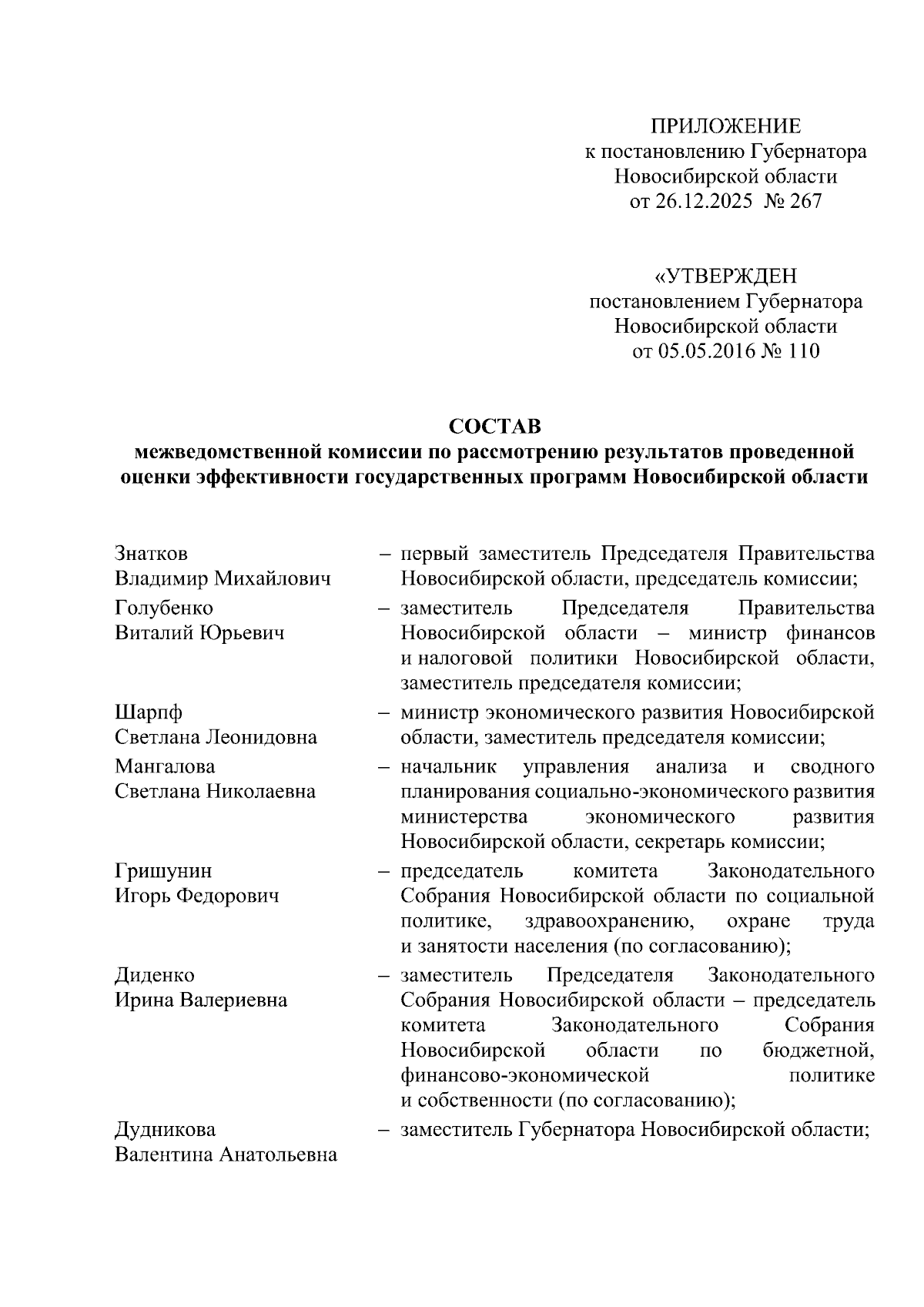 ПРИЛОЖЕНИЕ
к постановлению Губернатора
Новосибирской области
от 26.12.2025 № 267

«УТВЕРЖДЕН
постановлением Губернатора
Новосибирской области
от 05.05.2016 № 110

СОСТАВ
межведомственной комиссии по рассмотрению результатов проведенной оценки эффективности государственных программ Новосибирской области

Знатков
Владимир Михайлович – первый заместитель Председателя Правительства Новосибирской области, председатель комиссии;

Голубенко
Виталий Юрьевич – заместитель Председателя Правительства Новосибирской области – министр финансов и налоговой политики Новосибирской области, заместитель председателя комиссии;

Шарпф
Светлана Леонидовна – министр экономического развития Новосибирской области, заместитель председателя комиссии;

Мангалова
Светлана Николаевна – начальник управления анализа и сводного планирования социально-экономического развития министерства экономического развития Новосибирской области, секретарь комиссии;

Гришунин
Игорь Федорович – председатель комитета Законодательного Собрания Новосибирской области по социальной политике, здравоохранению, охране труда и занятости населения (по согласованию);

Диденко
Ирина Валериевна – заместитель Председателя Законодательного Собрания Новосибирской области – председатель комитета Законодательного Собрания Новосибирской области по бюджетной, финансово-экономической политике и собственности (по согласованию);

Дудникова
Валентина Анатольевна – заместитель Губернатора Новосибирской области;